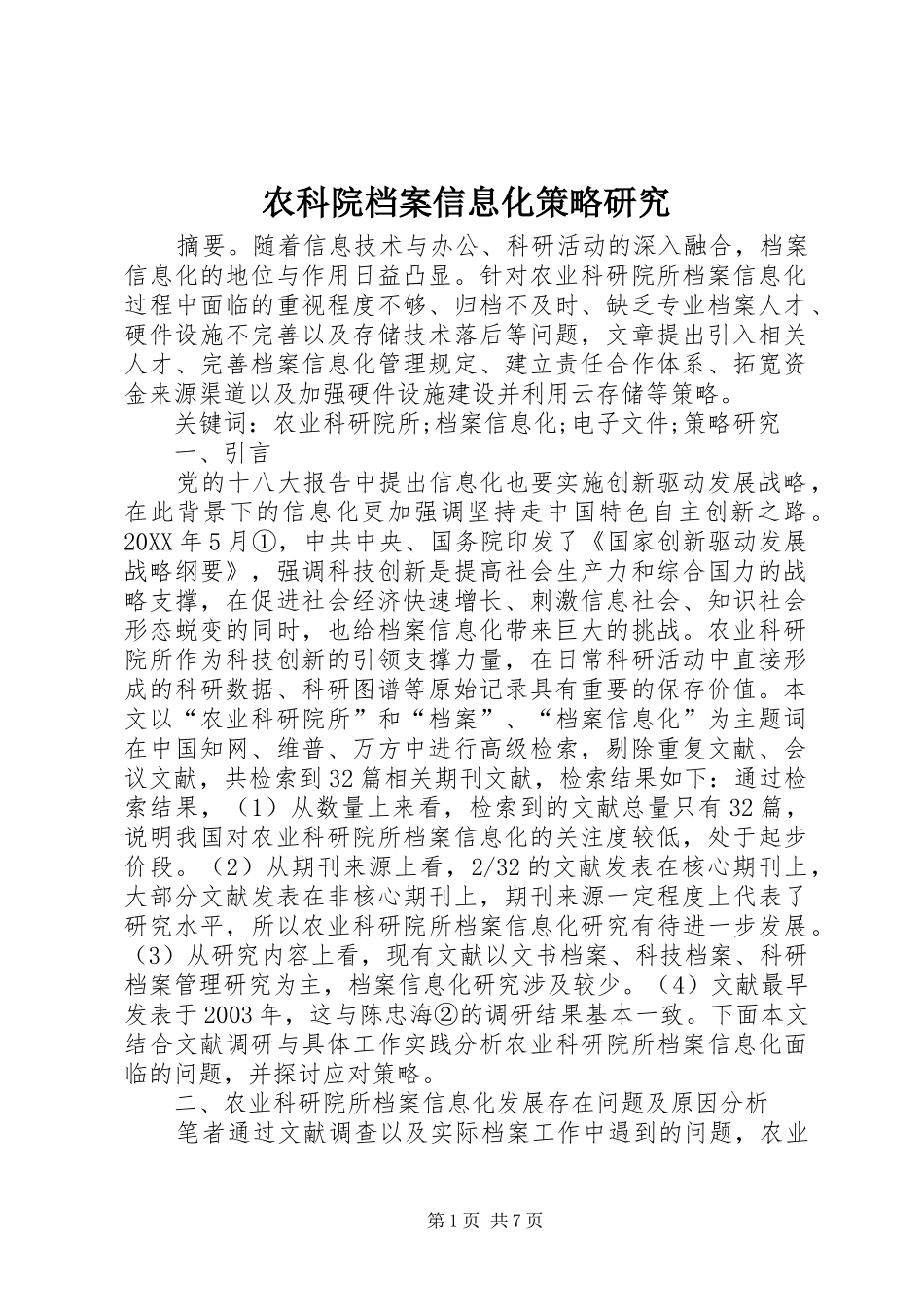 农科院档案信息化策略研究

摘要。随着信息技术与办公、科研活动的深入融合，档案信息化的地位与作用日益凸显。针对农业科研院所档案信息化过程中面临的重视程度不够、归档不及时、缺乏专业档案人才、硬件设施不完善以及存储技术落后等问题，文章提出引入相关人才、完善档案信息化管理规定、建立责任合作体系、拓宽资金来源渠道以及加强硬件设施建设并利用云存储等策略。

关键词：农业科研院所;档案信息化;电子文件;策略研究

一、引言

党的十八大报告中提出信息化也要实施创新驱动发展战略，在此背景下的信息化更加强调坚持走中国特色自主创新之路。20XX年5月①，中共中央、国务院印发了《国家创新驱动发展战略纲要》，强调科技创新是提高社会生产力和综合国力的战略支撑，在促进社会经济快速增长、刺激信息社会、知识社会形态蜕变的同时，也给档案信息化带来巨大的挑战。农业科研院所作为科技创新的引领支撑力量，在日常科研活动中直接形成的科研数据、科研图谱等原始记录具有重要的保存价值。本文以“农业科研院所”和“档案”、“档案信息化”为主题词在中国知网、维普、万方中进行高级检索，剔除重复文献、会议文献，共检索到32篇相关期刊文献，检索结果如下：通过检索结果，（1）从数量上来看，检索到的文献总量只有32篇，说明我国对农业科研院所档案信息化的关注度较低，处于起步价段。（2）从期刊来源上看，2/32的文献发表在核心期刊上，大部分文献发表在非核心期刊上，期刊来源一定程度上代表了研究水平，所以农业科研院所档案信息化研究有待进一步发展。（3）从研究内容上看，现有文献以文书档案、科技档案、科研档案管理研究为主，档案信息化研究涉及较少。（4）文献最早发表于2003年，这与陈忠海②的调研结果基本一致。下面本文结合文献调研与具体工作实践分析农业科研院所档案信息化面临的问题，并探讨应对策略。

二、农业科研院所档案信息化发展存在问题及原因分析

笔者通过文献调查以及实际档案工作中遇到的问题，农业

第1页 共7页